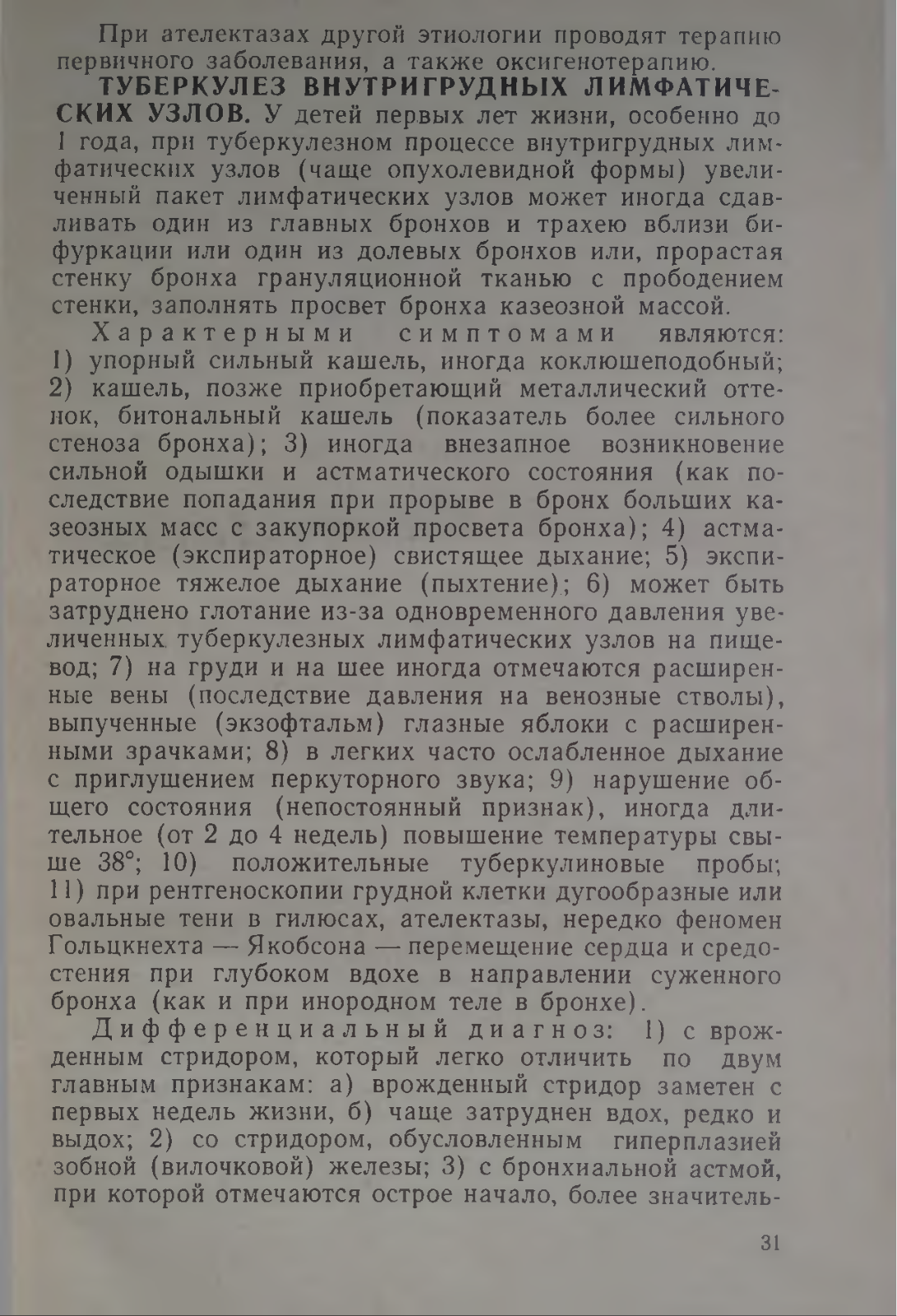 При ателектазах другой этиологии проводят терапию первичного заболевания, а также оксигенотерапию.

ТУБЕРКУЛЕЗ ВНУТРИГРУДНЫХ ЛИМФАТИЧЕСКИХ УЗЛОВ. У детей первых лет жизни, особенно до 1 года, при туберкулезном процессе внутригрудных лимфатических узлов (чаще опухолевидной формы) увеличенный пакет лимфатических узлов может иногда сдавливать один из главных бронхов и трахею вблизи бифуркации или один из долевых бронхов или, прорастая стенку бронха грануляционной тканью с прободением стенки, заполнять просвет бронха казеозной массой.

Характерными симптомами являются: 1) упорный сильный кашель, иногда коклюшеподобный; 2) кашель, позже приобретающий металлический оттенок, битональный кашель (показатель более сильного стеноза бронха); 3) иногда внезапное возникновение сильной одышки и астматического состояния (как последствие попадания при прорыве в бронх больших казеозных масс с закупоркой просвета бронха); 4) астматическое (экспираторное) свистящее дыхание; 5) экспираторное тяжелое дыхание (пыхтение); 6) может быть затруднено глотание из-за одновременного давления увеличенных туберкулезных лимфатических узлов на пищевод; 7) на груди и на шее иногда отмечаются расширенные вены (последствие давления на венозные стволы), выпученные (экзофтальм) глазные яблоки с расширенными зрачками; 8) в легких часто ослабленное дыхание с приглушением перкуторного звука; 9) нарушение общего состояния (непостоянный признак), иногда длительное (от 2 до 4 недель) повышение температуры свыше 38°; 10) положительные туберкулиновые пробы; 11) при рентгеноскопии грудной клетки дугообразные или овальные тени в гилюсах, ателектазы, нередко феномен Гольцкнехта — Якобсона — перемещение сердца и средостения при глубоком вдохе в направлении суженного бронха (как и при инородном теле в бронхе).

Дифференциальный диагноз: 1) с врожденным стридором, который легко отличить по двум главным признакам: а) врожденный стридор заметен с первых недель жизни, б) чаще затруднен вдох, редко и выдох; 2) со стридором, обусловленным гиперплазией зобной (вилочковой) железы; 3) с бронхиальной астмой, при которой отмечаются острое начало, более значитель-

31